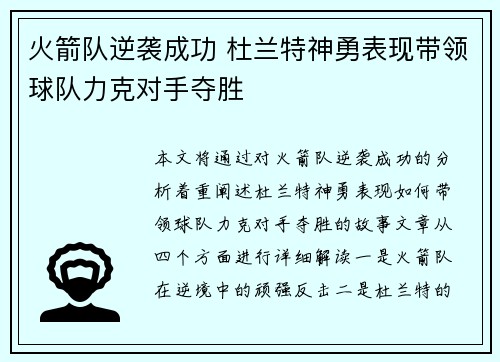 火箭队逆袭成功 杜兰特神勇表现带领球队力克对手夺胜

本文将通过对火箭队逆袭成功的分析着重阐述杜兰特神勇表现如何带领球队力克对手夺胜的故事文章从四个方面进行详细解读一是火箭队在逆境中的顽强反击二是杜兰特的